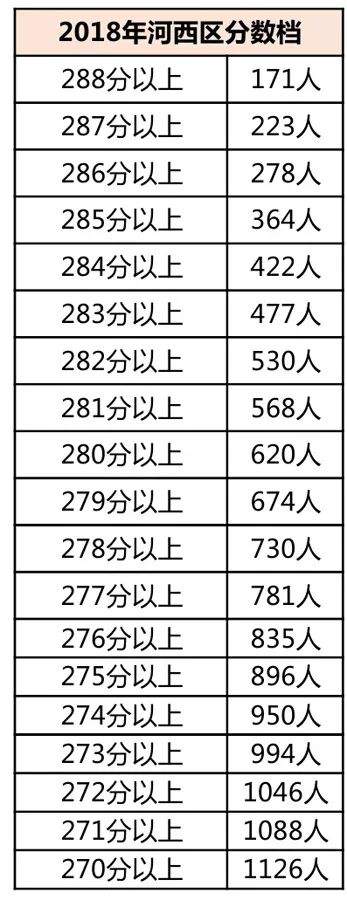 | 2018年河西区分数档 | |
|---|---|
| 288分以上 | 171人 |
| 287分以上 | 223人 |
| 286分以上 | 278人 |
| 285分以上 | 364人 |
| 284分以上 | 422人 |
| 283分以上 | 477人 |
| 282分以上 | 530人 |
| 281分以上 | 568人 |
| 280分以上 | 620人 |
| 279分以上 | 674人 |
| 278分以上 | 730人 |
| 277分以上 | 781人 |
| 276分以上 | 835人 |
| 275分以上 | 896人 |
| 274分以上 | 950人 |
| 273分以上 | 994人 |
| 272分以上 | 1046人 |
| 271分以上 | 1088人 |
| 270分以上 | 1126人 |